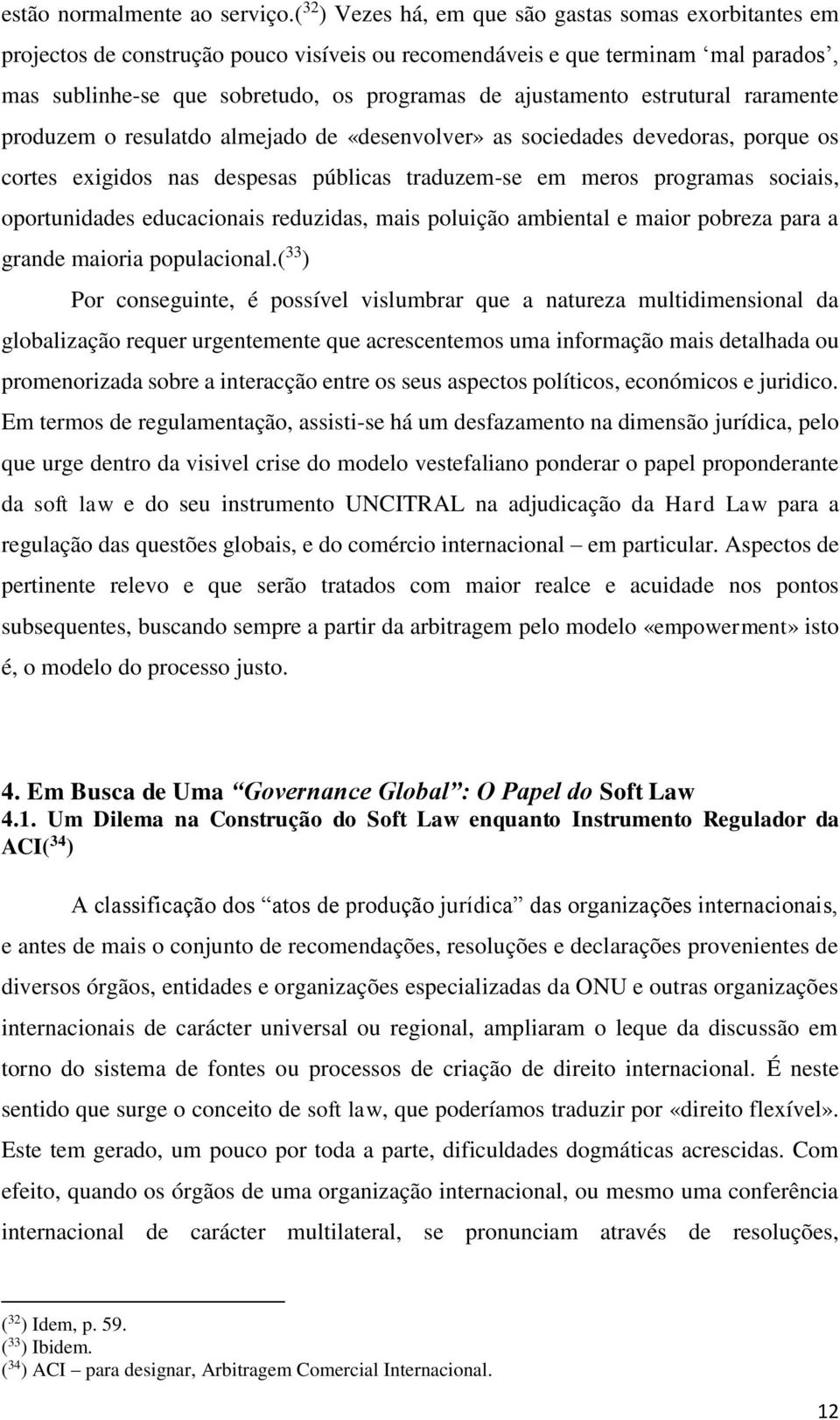 estão normalmente ao serviço.($^{32}$) Vezes há, em que são gastas somas exorbitantes em projectos de construção pouco visíveis ou recomendáveis e que terminam ‘mal parados’, mas sublinhe-se que sobretudo, os programas de ajustamento estrutural raramente produzem o resulatdo almejado de «desenvolver» as sociedades devedoras, porque os cortes exigidos nas despesas públicas traduzem-se em meros programas sociais, oportunidades educacionais reduzidas, mais poluição ambiental e maior pobreza para a grande maioria populacional.($^{33}$)

Por conseguinte, é possível vislumbrar que a natureza multidimensional da globalização requer urgentemente que acrescentemos uma informação mais detalhada ou promenorizada sobre a interacção entre os seus aspectos políticos, económicos e juridico. Em termos de regulamentação, assisti-se há um desfazamento na dimensão jurídica, pelo que urge dentro da visivel crise do modelo vestefaliano ponderar o papel proponderante da soft law e do seu instrumento UNCITRAL na adjudicação da Hard Law para a regulação das questões globais, e do comércio internacional – em particular. Aspectos de pertinente relevo e que serão tratados com maior realce e acuidade nos pontos subsequentes, buscando sempre a partir da arbitragem pelo modelo «empowerment» isto é, o modelo do processo justo.

4. Em Busca de Uma “Governance Global”: O Papel do Soft Law
4.1. Um Dilema na Construção do Soft Law enquanto Instrumento Regulador da ACI($^{34}$)

A classificação dos “atos de produção jurídica” das organizações internacionais, e antes de mais o conjunto de recomendações, resoluções e declarações provenientes de diversos órgãos, entidades e organizações especializadas da ONU e outras organizações internacionais de carácter universal ou regional, ampliaram o leque da discussão em torno do sistema de fontes ou processos de criação de direito internacional. É neste sentido que surge o conceito de soft law, que poderíamos traduzir por «direito flexível». Este tem gerado, um pouco por toda a parte, dificuldades dogmáticas acrescidas. Com efeito, quando os órgãos de uma organização internacional, ou mesmo uma conferência internacional de carácter multilateral, se pronunciam através de resoluções,

($^{32}$) Idem, p. 59.
($^{33}$) Ibidem.
($^{34}$) ACI – para designar, Arbitragem Comercial Internacional.

12